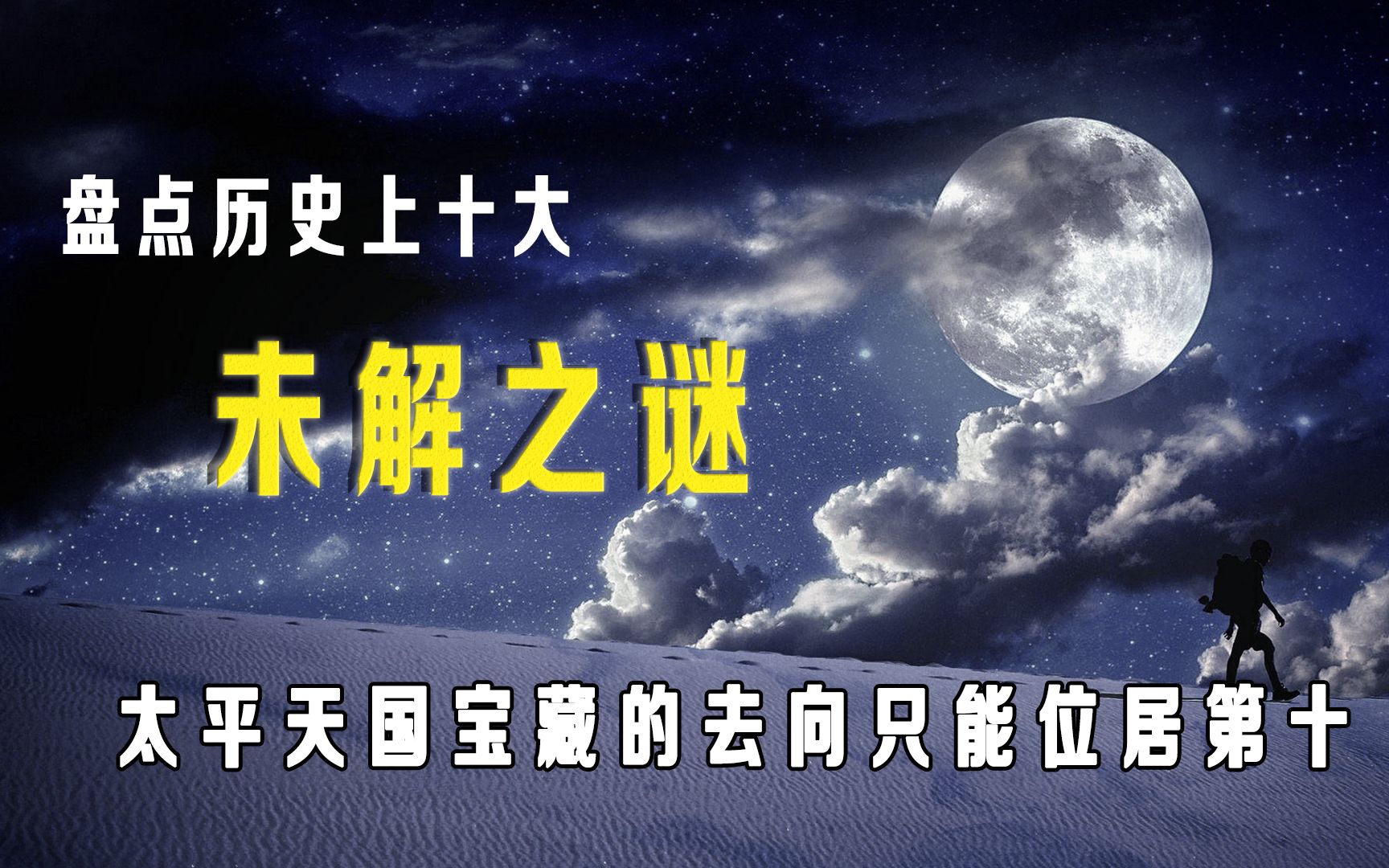 盘点历史上十大

未解之谜

太平天国宝藏的去向只能位居第十